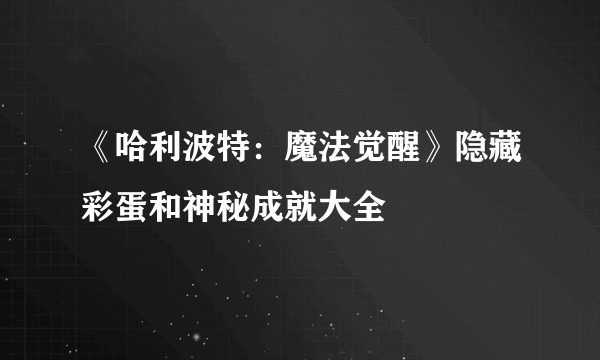 《哈利波特：魔法觉醒》隐藏彩蛋和神秘成就大全